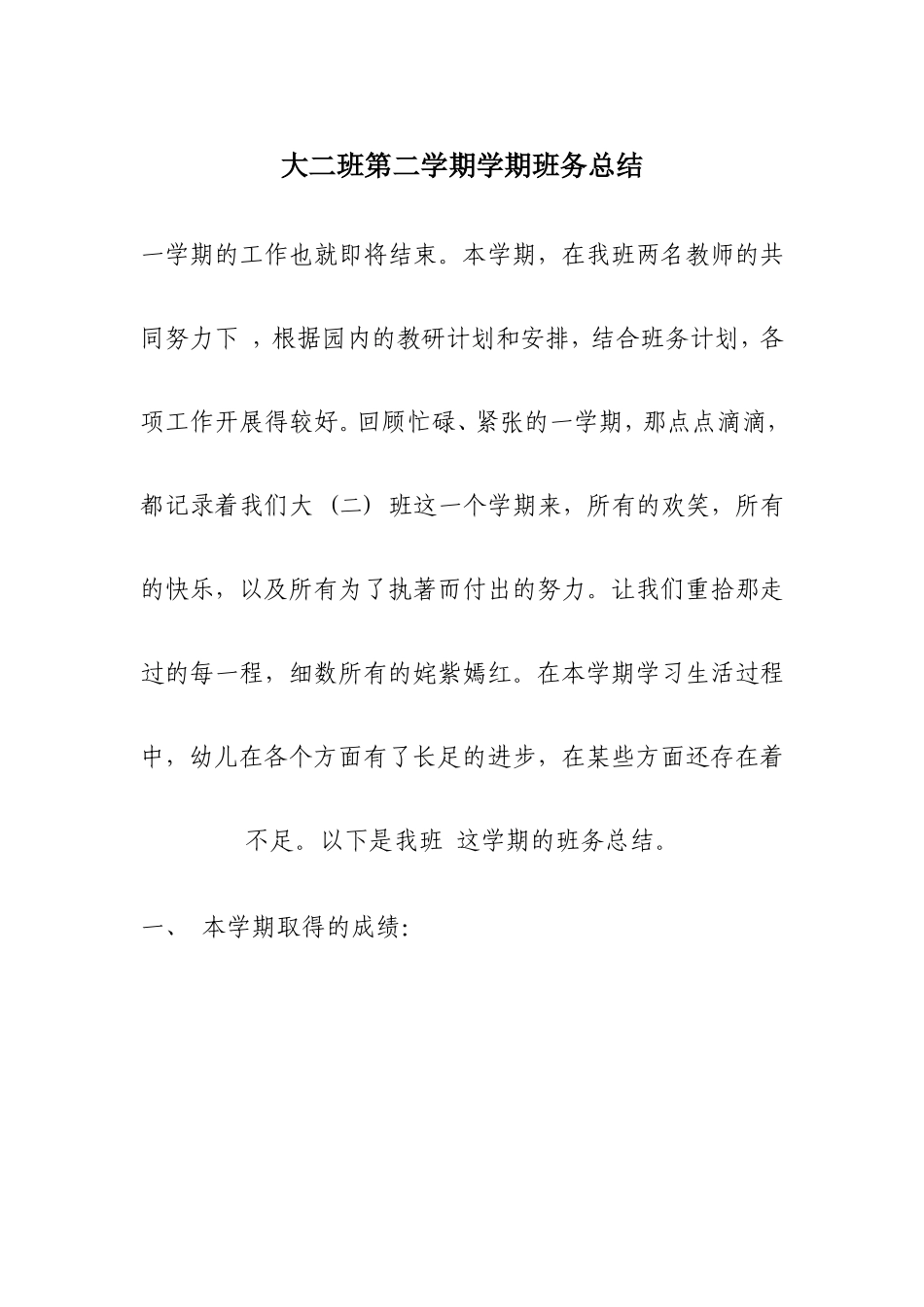 大二班第二学期学期班务总结

一学期的工作也就即将结束。本学期，在我班两名教师的共同努力下 ，根据园内的教研计划和安排，结合班务计划，各项工作开展得较好。回顾忙碌、紧张的一学期，那点点滴滴，都记录着我们大（二）班这一个学期来，所有的欢笑，所有的快乐，以及所有为了执著而付出的努力。让我们重拾那走过的每一程，细数所有的姹紫嫣红。在本学期学习生活过程中，幼儿在各个方面有了长足的进步，在某些方面还存在着不足。以下是我班 这学期的班务总结。

一、 本学期取得的成绩: